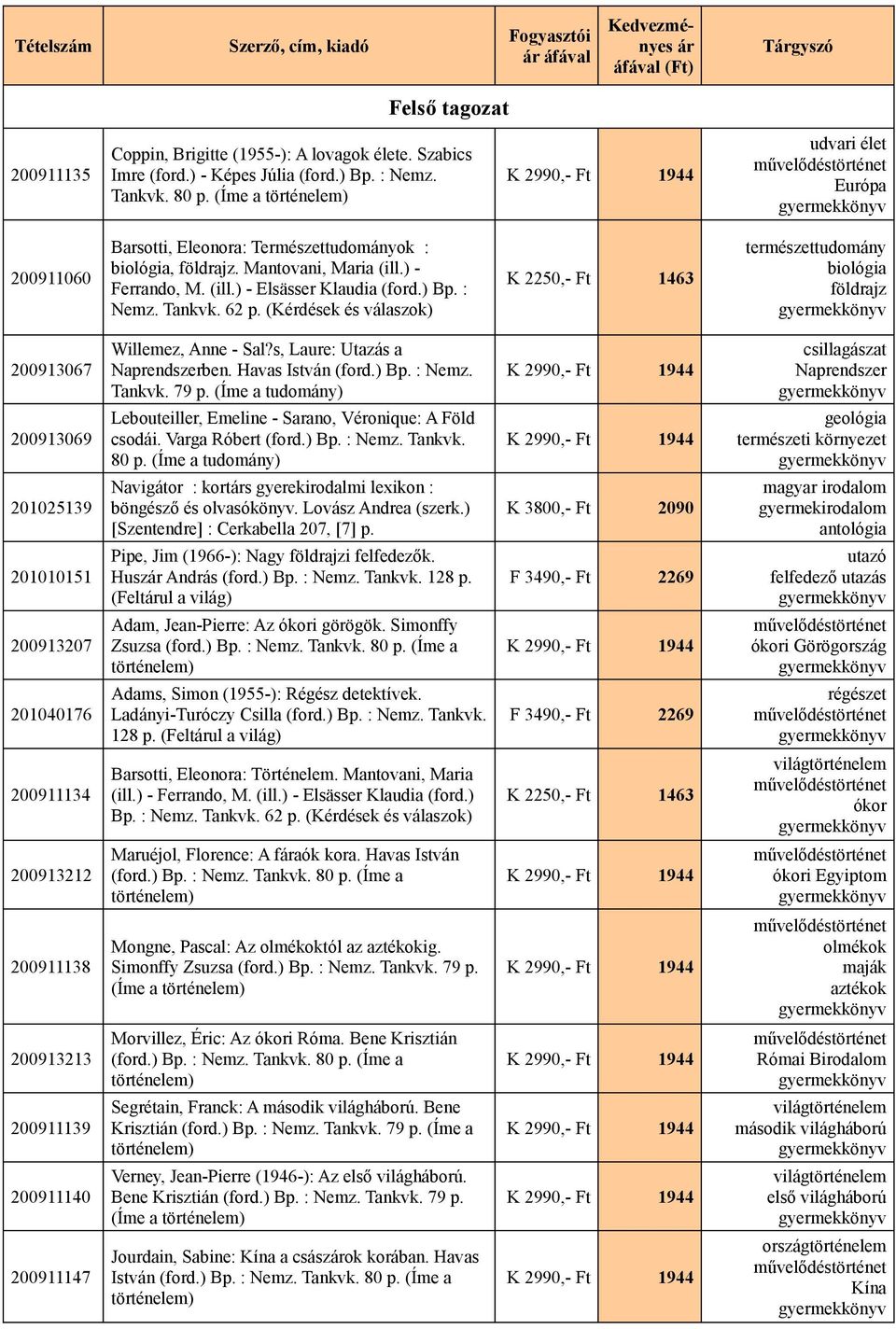 | Tételszám | Szerző, cím, kiadó | Fogyasztói ár áfával | Kedvezményes ár áfával (Ft) | Tárgyszó |
|---|---|---|---|---|
| | Felső tagozat | | | |
| 200911135 | Coppin, Brigitte (1955-): A lovagok élete. Szabics Imre (ford.) - Képes Júlia (ford.) Bp. : Nemz. Tankvk. 80 p. (Íme a történelem) | K 2990,- Ft | 1944 | udvari élet művelődéstörténet Európa gyermekkönyv |
| 200911060 | Barsotti, Eleonora: Természettudományok : biológia, földrajz. Mantovani, Maria (ill.) - Ferrando, M. (ill.) - Elsässer Klaudia (ford.) Bp. : Nemz. Tankvk. 62 p. (Kérdések és válaszok) | K 2250,- Ft | 1463 | természettudomány biológia földrajz gyermekkönyv |
| 200913067 | Willemez, Anne - Sal?s, Laure: Utazás a Naprendszerben. Havas István (ford.) Bp. : Nemz. Tankvk. 79 p. (Íme a tudomány) | K 2990,- Ft | 1944 | csillagászat Naprendszer gyermekkönyv |
| 200913069 | Lebouteiller, Emeline - Sarano, Véronique: A Föld csodái. Varga Róbert (ford.) Bp. : Nemz. Tankvk. 80 p. (Íme a tudomány) | K 2990,- Ft | 1944 | geológia természeti környezet gyermekkönyv |
| 201025139 | Navigátor : kortárs gyerekirodalmi lexikon : böngésző és olvasókönyv. Lovász Andrea (szerk.) [Szentendre] : Cerkabella 207, [7] p. | K 3800,- Ft | 2090 | magyar irodalom gyermekirodalom antológia |
| 201010151 | Pipe, Jim (1966-): Nagy földrajzi felfedezők. Huszár András (ford.) Bp. : Nemz. Tankvk. 128 p. (Feltárul a világ) | F 3490,- Ft | 2269 | utazó felfedező utazás gyermekkönyv |
| 200913207 | Adam, Jean-Pierre: Az ókori görögök. Simonffy Zsuzsa (ford.) Bp. : Nemz. Tankvk. 80 p. (Íme a történelem) | K 2990,- Ft | 1944 | művelődéstörténet ókori Görögország gyermekkönyv |
| 201040176 | Adams, Simon (1955-): Régész detektívek. Ladányi-Turóczy Csilla (ford.) Bp. : Nemz. Tankvk. 128 p. (Feltárul a világ) | F 3490,- Ft | 2269 | régészet művelődéstörténet gyermekkönyv |
| 200911134 | Barsotti, Eleonora: Történelem. Mantovani, Maria (ill.) - Ferrando, M. (ill.) - Elsässer Klaudia (ford.) Bp. : Nemz. Tankvk. 62 p. (Kérdések és válaszok) | K 2250,- Ft | 1463 | világtörténelem művelődéstörténet ókor gyermekkönyv |
| 200913212 | Maruéjol, Florence: A fáraók kora. Havas István (ford.) Bp. : Nemz. Tankvk. 80 p. (Íme a történelem) | K 2990,- Ft | 1944 | művelődéstörténet ókori Egyiptom gyermekkönyv |
| 200911138 | Mongne, Pascal: Az olmékoktól az aztékokig. Simonffy Zsuzsa (ford.) Bp. : Nemz. Tankvk. 79 p. (Íme a történelem) | K 2990,- Ft | 1944 | művelődéstörténet olmékok maják aztékok gyermekkönyv |
| 200913213 | Morvillez, Éric: Az ókori Róma. Bene Krisztián (ford.) Bp. : Nemz. Tankvk. 80 p. (Íme a történelem) | K 2990,- Ft | 1944 | művelődéstörténet Római Birodalom gyermekkönyv |
| 200911139 | Segrétain, Franck: A második világháború. Bene Krisztián (ford.) Bp. : Nemz. Tankvk. 79 p. (Íme a történelem) | K 2990,- Ft | 1944 | világtörténelem második világháború gyermekkönyv |
| 200911140 | Verney, Jean-Pierre (1946-): Az első világháború. Bene Krisztián (ford.) Bp. : Nemz. Tankvk. 79 p. (Íme a történelem) | K 2990,- Ft | 1944 | világtörténelem első világháború gyermekkönyv |
| 200911147 | Jourdain, Sabine: Kína a császárok korában. Havas István (ford.) Bp. : Nemz. Tankvk. 80 p. (Íme a történelem) | K 2990,- Ft | 1944 | országtörténelem művelődéstörténet Kína gyermekkönyv |